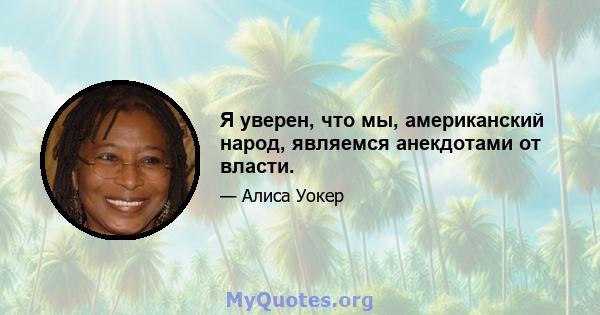 Я уверен, что мы, американский народ, являемся анекдотами от власти.

— Алиса Уокер

MyQuotes.org